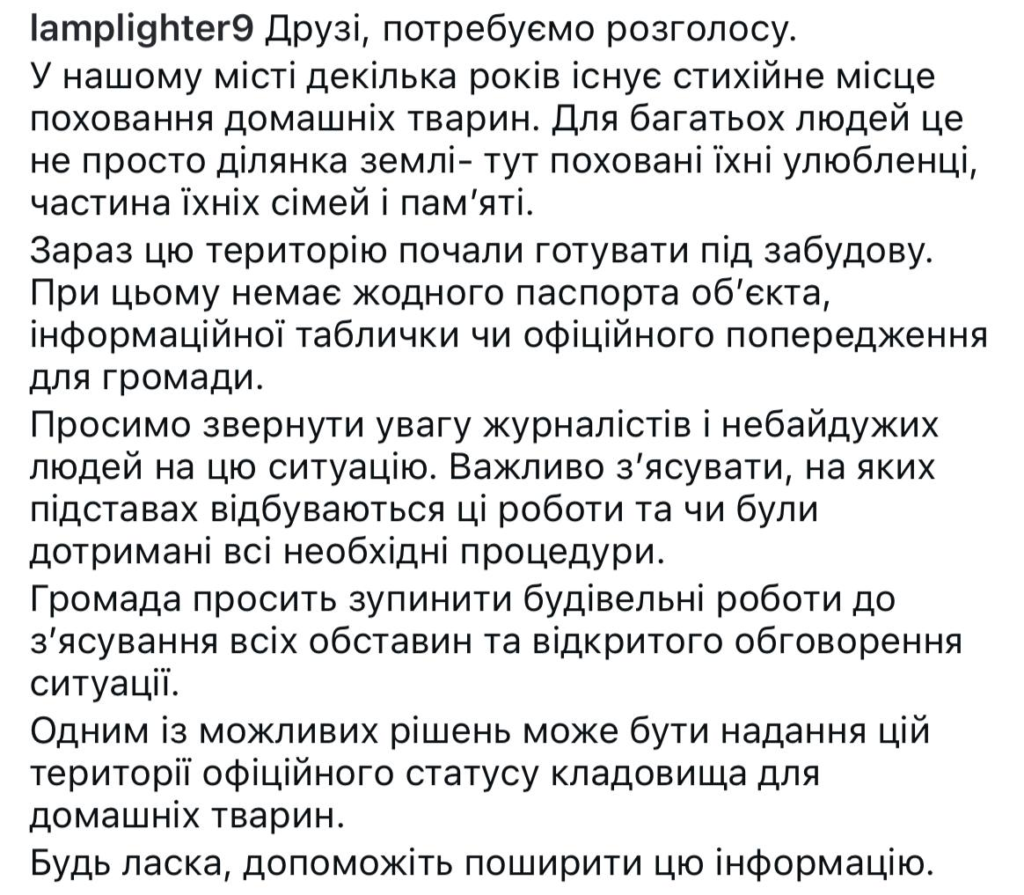 lamplighter9 Друзі, потребуємо розголосу.

У нашому місті декілька років існує стихійне місце поховання домашніх тварин. Для багатьох людей це не просто ділянка землі- тут поховані їхні улюбленці, частина їхніх сімей і пам'яті.

Зараз цю територію почали готувати під забудову. При цьому немає жодного паспорта об'єкта, інформаційної таблички чи офіційного попередження для громади.

Просимо звернути увагу журналістів і небайдужих людей на цю ситуацію. Важливо з'ясувати, на яких підставах відбуваються ці роботи та чи були дотримані всі необхідні процедури.

Громада просить зупинити будівельні роботи до з'ясування всіх обставин та відкритого обговорення ситуації.

Одним із можливих рішень може бути надання цій території офіційного статусу кладовища для домашніх тварин.

Будь ласка, допоможіть поширити цю інформацію.